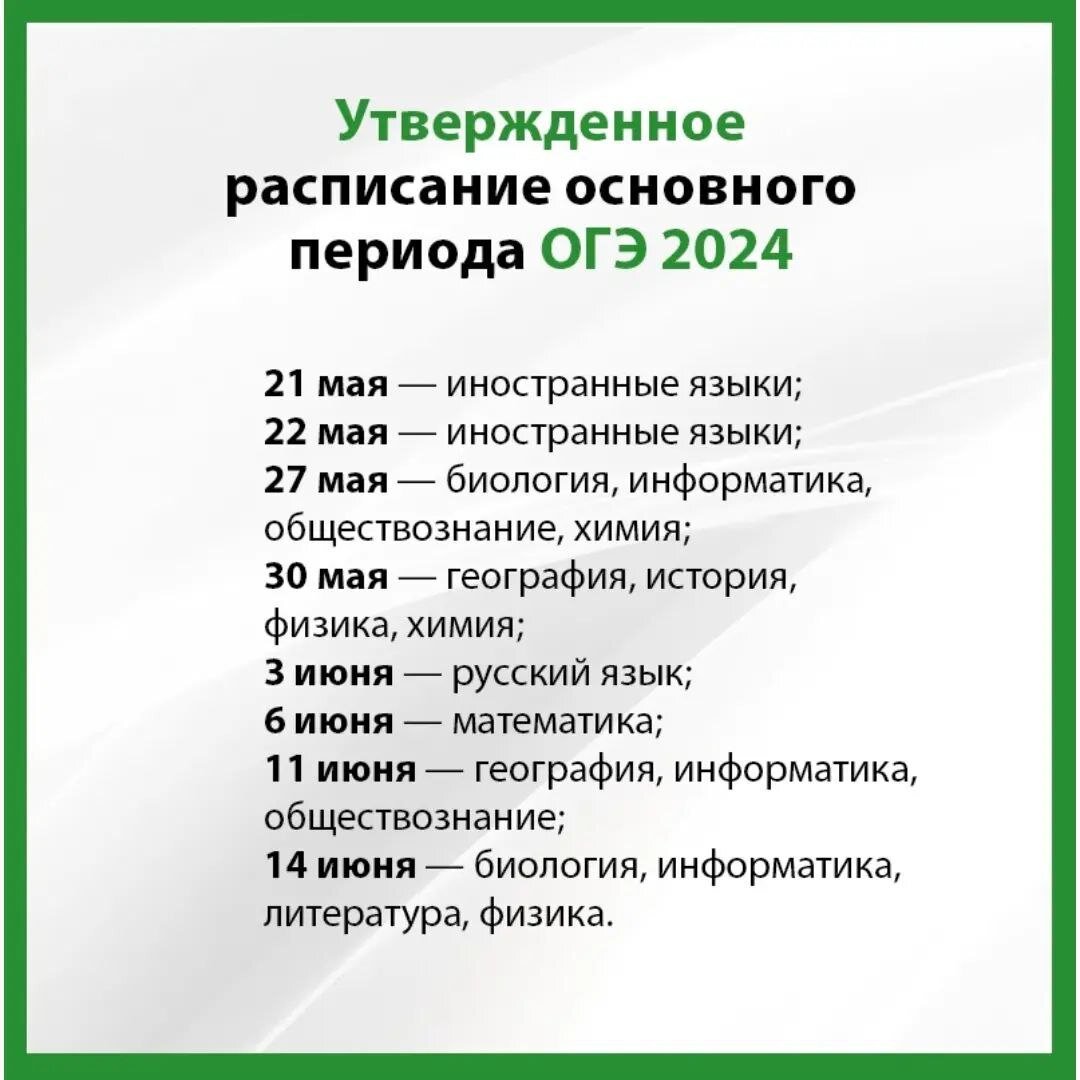 Утвержденное расписание основного периода ОГЭ 2024

21 мая — иностранные языки;
22 мая — иностранные языки;
27 мая — биология, информатика, обществознание, химия;
30 мая — география, история, физика, химия;
3 июня — русский язык;
6 июня — математика;
11 июня — география, информатика, обществознание;
14 июня — биология, информатика, литература, физика.